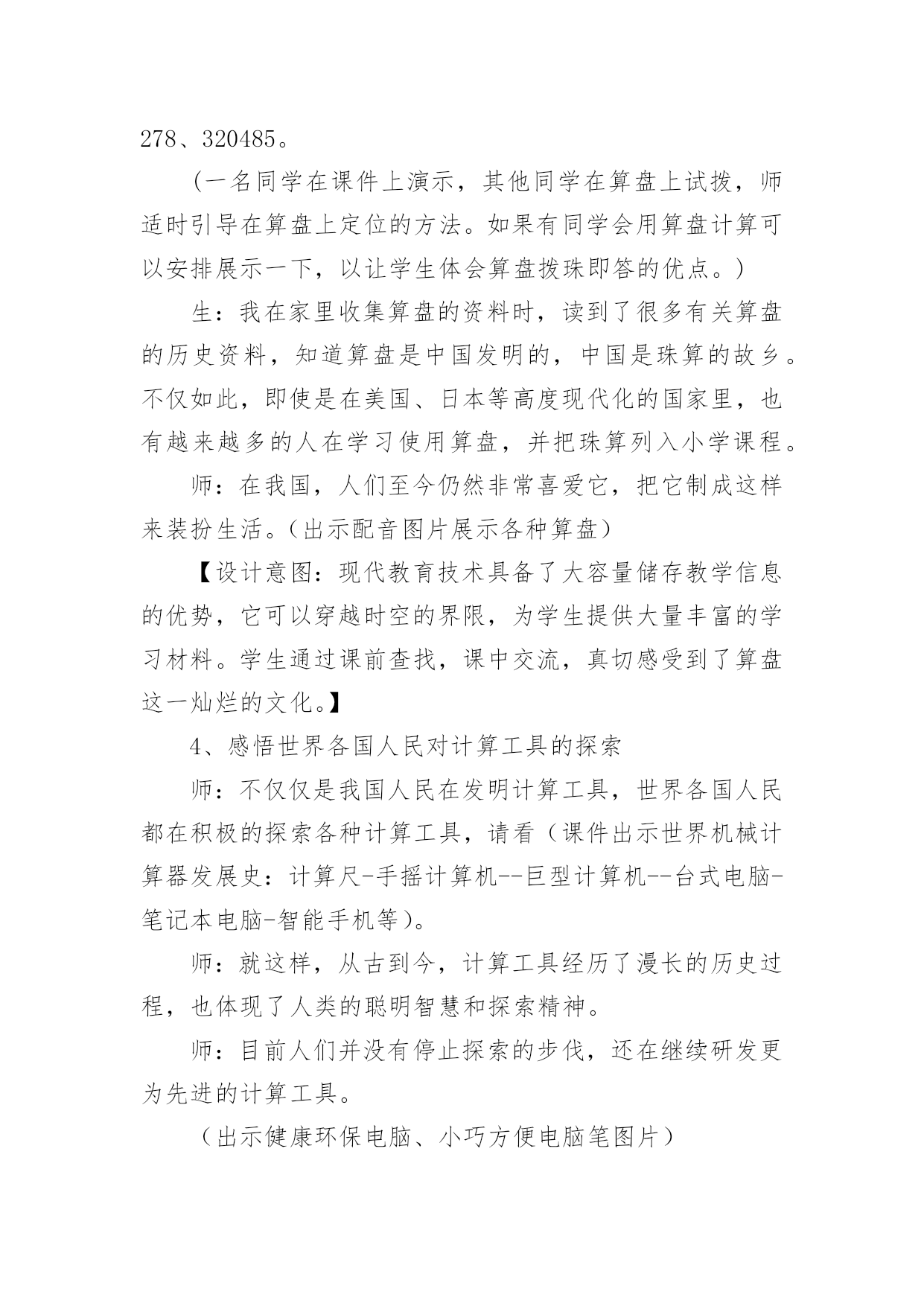 278、320485。

(一名同学在课件上演示，其他同学在算盘上试拨，师适时引导在算盘上定位的方法。如果有同学会用算盘计算可以安排展示一下，以让学生体会算盘拨珠即答的优点。)

生：我在家里收集算盘的资料时，读到了很多有关算盘的历史资料，知道算盘是中国发明的，中国是珠算的故乡。不仅如此，即使是在美国、日本等高度现代化的国家里，也有越来越多的人在学习使用算盘，并把珠算列入小学课程。

师：在我国，人们至今仍然非常喜爱它，把它制成这样来装扮生活。(出示配音图片展示各种算盘)

【设计意图：现代教育技术具备了大容量储存教学信息的优势，它可以穿越时空的界限，为学生提供大量丰富的学习材料。学生通过课前查找，课中交流，真切感受到了算盘这一灿烂的文化。】

4、感悟世界各国人民对计算工具的探索

师：不仅仅是我国人民在发明计算工具，世界各国人民都在积极的探索各种计算工具，请看(课件出示世界机械计算器发展史：计算尺-手摇计算机--巨型计算机--台式电脑-笔记本电脑-智能手机等)。

师：就这样，从古到今，计算工具经历了漫长的历史过程，也体现了人类的聪明智慧和探索精神。

师：目前人们并没有停止探索的步伐，还在继续研发更为先进的计算工具。

(出示健康环保电脑、小巧方便电脑笔图片)